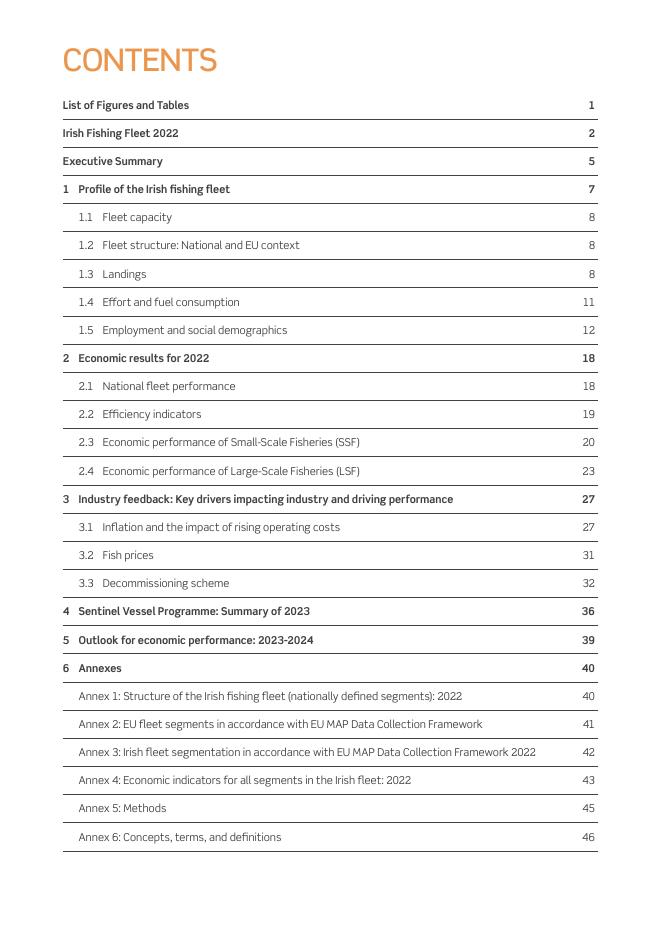 CONTENTS

List of Figures and Tables 1

Irish Fishing Fleet 2022 2

Executive Summary 5

1 Profile of the Irish fishing fleet 7

1.1 Fleet capacity 8

1.2 Fleet structure: National and EU context 8

1.3 Landings 8

1.4 Effort and fuel consumption 11

1.5 Employment and social demographics 12

2 Economic results for 2022 18

2.1 National fleet performance 18

2.2 Efficiency indicators 19

2.3 Economic performance of Small-Scale Fisheries (SSF) 20

2.4 Economic performance of Large-Scale Fisheries (LSF) 23

3 Industry feedback: Key drivers impacting industry and driving performance 27

3.1 Inflation and the impact of rising operating costs 27

3.2 Fish prices 31

3.3 Decommissioning scheme 32

4 Sentinel Vessel Programme: Summary of 2023 36

5 Outlook for economic performance: 2023-2024 39

6 Annexes 40

Annex 1: Structure of the Irish fishing fleet (nationally defined segments): 2022 40

Annex 2: EU fleet segments in accordance with EU MAP Data Collection Framework 41

Annex 3: Irish fleet segmentation in accordance with EU MAP Data Collection Framework 2022 42

Annex 4: Economic indicators for all segments in the Irish fleet: 2022 43

Annex 5: Methods 45

Annex 6: Concepts, terms, and definitions 46